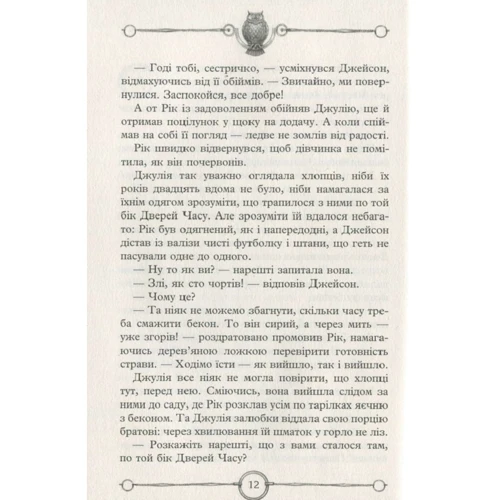 — Годі тобі, сестричко, — усміхнувся Джейсон, відмахуючись від її обіймів. — Звичайно, ми повернулися. Заспокойся, все добре!

А от Рік із задоволенням обійняв Джулію, ще й отримав поцілунок у щоку на додачу. А коли спіймав на собі її погляд — ледве не зомлів від радості.

Рік швидко відвернувся, щоб дівчинка не помітила, як він почервонів.

Джулія так уважно оглядала хлопців, ніби їх років двадцять вдома не було, ніби намагалася за їхнім одягом зрозуміти, що трапилося з ними по той бік Дверей Часу. Але зрозуміти їй вдалося небагато: Рік був одягнений, як і напередодні, а Джейсон дістав із валізи чисті футболку і штани, що геть не пасували одне до одного.

— Ну то як ви? — нарешті запитала вона.

— Злі, як сто чортів! — відповів Джейсон.

— Чому це?

— Та ніяк не можемо збагнути, скільки часу треба смажити бекон. То він сирий, а через мить — уже згорів! — роздратовано промовив Рік, намагаючись дерев'яною ложкою перевірити готовність страви. — Ходімо їсти — як вийшло, так і вийшло.

Джулія все ніяк не могла повірити, що хлопці тут, перед нею. Сміючись, вона вийшла слідом за ними до саду, де Рік розклав усім по тарілках яєчню з беконом. Та Джулія залюбки віддала свою порцію братові: через хвилювання їй шматок у горло не ліз.

— Розкажіть нарешті, що з вами сталося там, по той бік Дверей Часу?

12